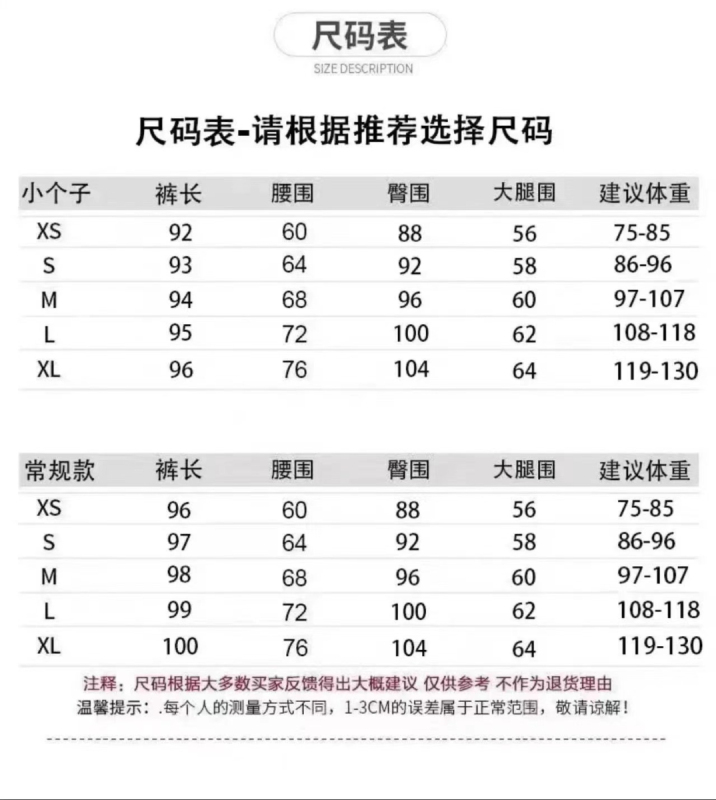 尺码表

SIZE DESCRIPTION

尺码表-请根据推荐选择尺码

| 小个子 | 裤长 | 腰围 | 臀围 | 大腿围 | 建议体重 |
|---|---|---|---|---|---|
| XS | 92 | 60 | 88 | 56 | 75-85 |
| S | 93 | 64 | 92 | 58 | 86-96 |
| M | 94 | 68 | 96 | 60 | 97-107 |
| L | 95 | 72 | 100 | 62 | 108-118 |
| XL | 96 | 76 | 104 | 64 | 119-130 |

| 常规款 | 裤长 | 腰围 | 臀围 | 大腿围 | 建议体重 |
|---|---|---|---|---|---|
| XS | 96 | 60 | 88 | 56 | 75-85 |
| S | 97 | 64 | 92 | 58 | 86-96 |
| M | 98 | 68 | 96 | 60 | 97-107 |
| L | 99 | 72 | 100 | 62 | 108-118 |
| XL | 100 | 76 | 104 | 64 | 119-130 |

注释：尺码根据大多数买家反馈得出大概建议 仅供参考 不作为退货理由
温馨提示：.每个人的测量方式不同，1-3CM的误差属于正常范围，敬请谅解！